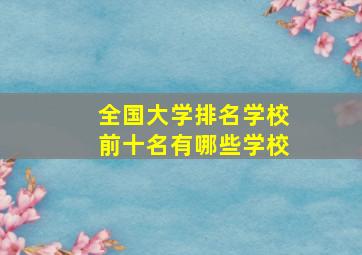 全国大学排名学校
前十名有哪些学校